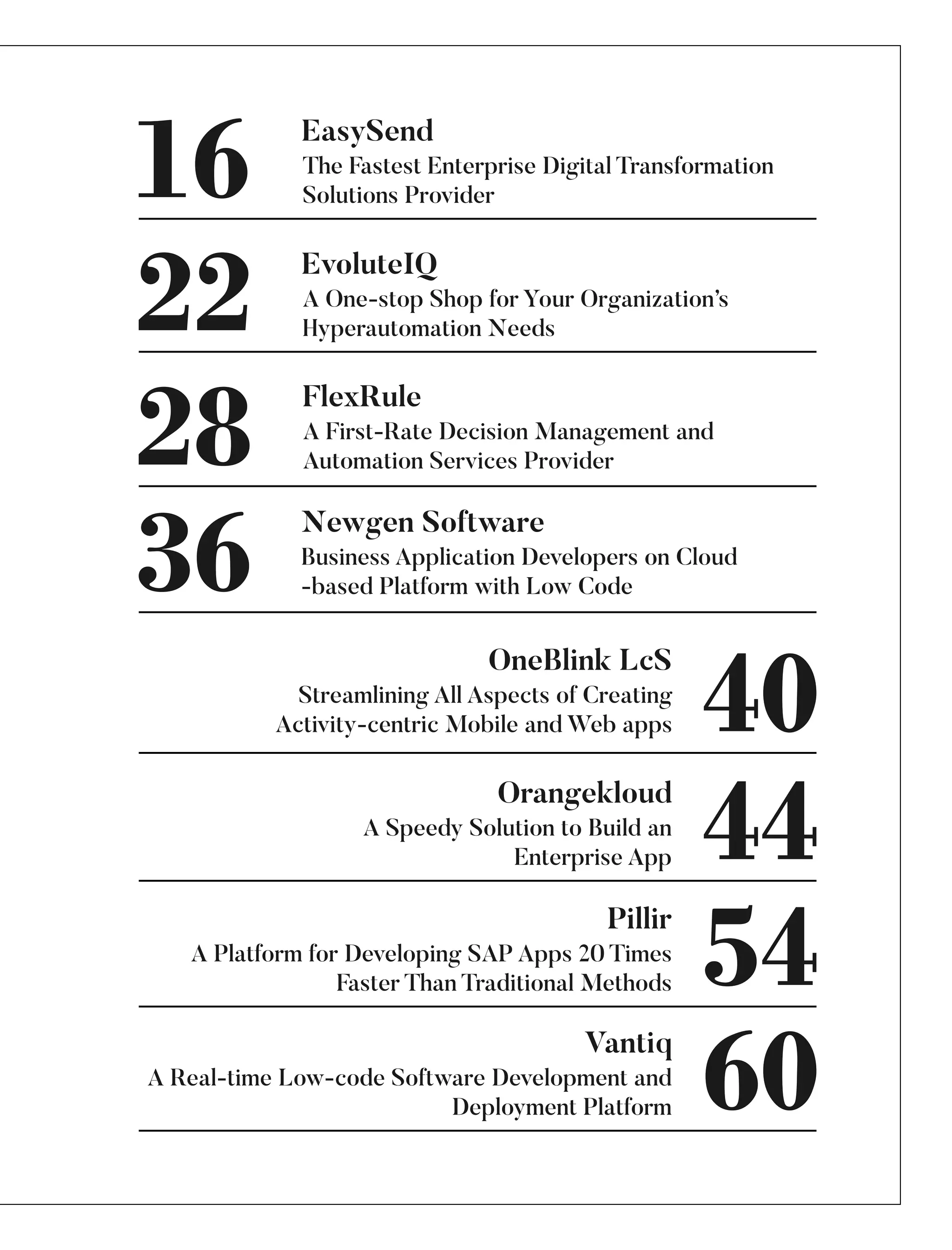 16
EasySend
The Fastest Enterprise Digital Transformation Solutions Provider

22
EvoluteIQ
A One-stop Shop for Your Organization's Hyperautomation Needs

28
FlexRule
A First-Rate Decision Management and Automation Services Provider

36
Newgen Software
Business Application Developers on Cloud -based Platform with Low Code

OneBlink LcS
Streamlining All Aspects of Creating Activity-centric Mobile and Web apps
40

Orangekloud
A Speedy Solution to Build an Enterprise App
44

Pillir
A Platform for Developing SAP Apps 20 Times Faster Than Traditional Methods
54

Vantiq
A Real-time Low-code Software Development and Deployment Platform
60